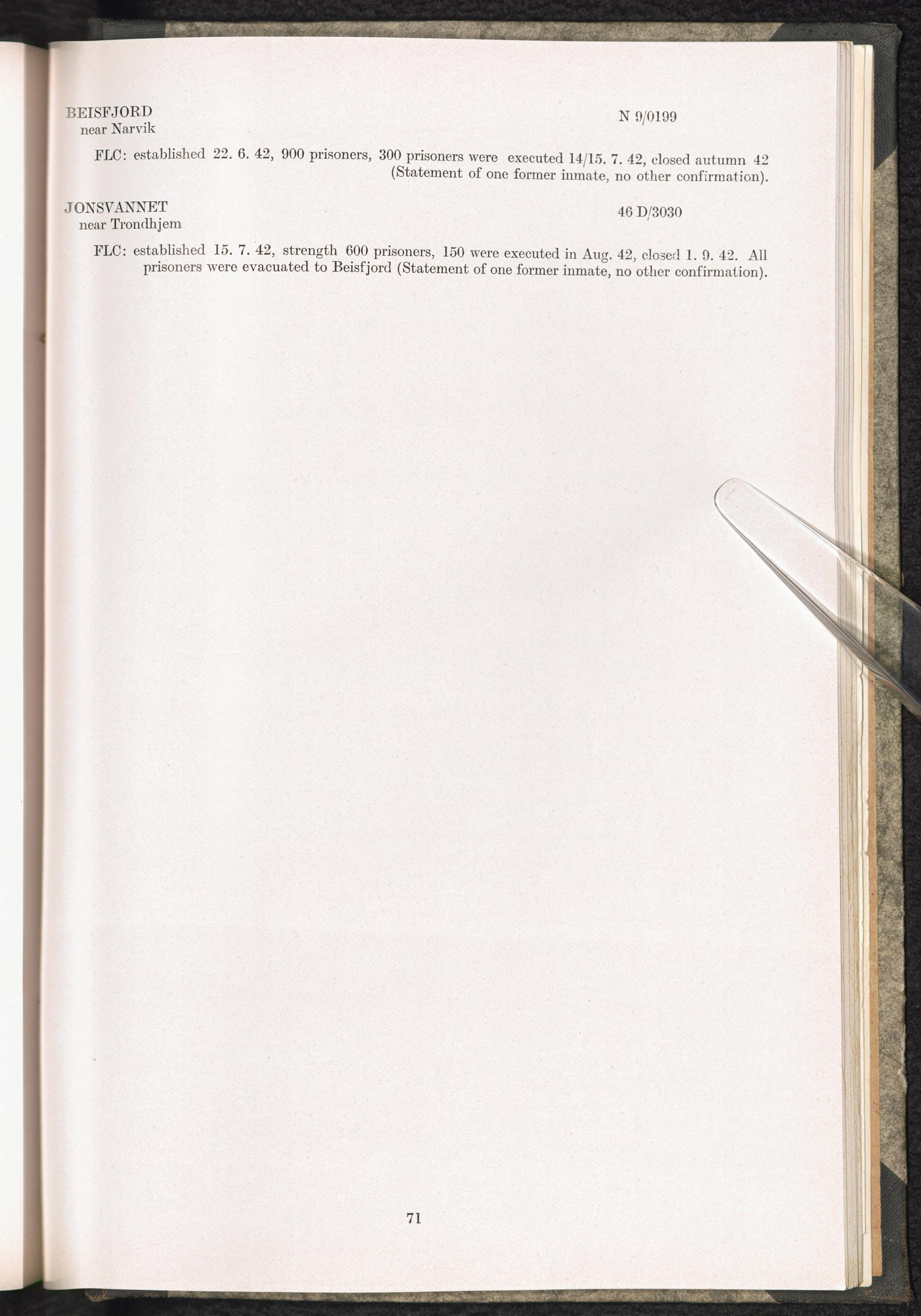 BEISFJORD
near Narvik

N 9/0199

FLC: established 22. 6. 42, 900 prisoners, 300 prisoners were executed 14/15. 7. 42, closed autumn 42 (Statement of one former inmate, no other confirmation).

JONSVANNET
near Trondhjem

46 D/3030

FLC: established 15. 7. 42, strength 600 prisoners, 150 were executed in Aug. 42, closed 1. 9. 42. All prisoners were evacuated to Beisfjord (Statement of one former inmate, no other confirmation).

71